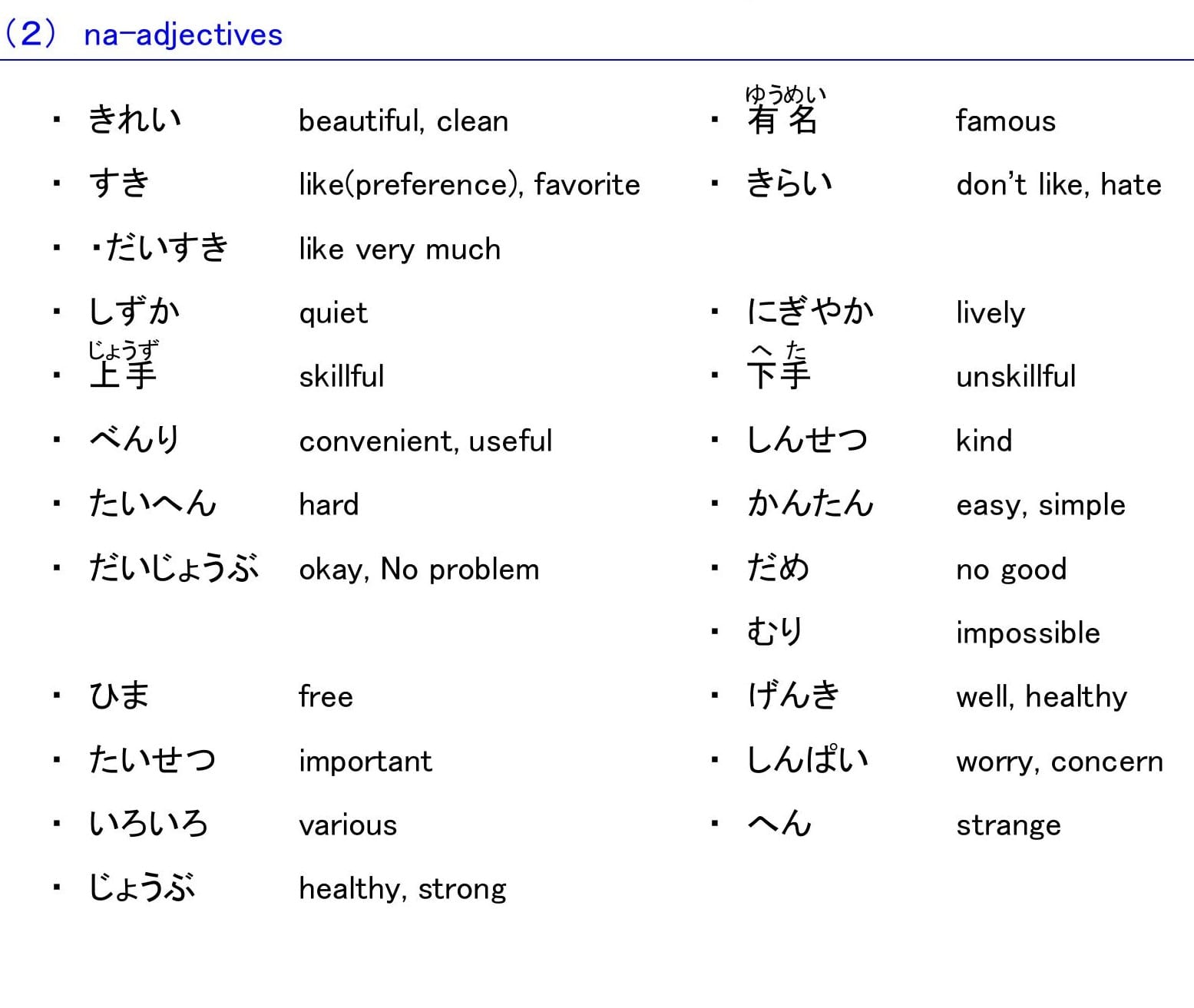 （2） na-adjectives

・ きれい beautiful, clean
・ すき like(preference), favorite
・ ・だいすき like very much
・ しずか quiet
・ 上手（じょうず） skillful
・ べんり convenient, useful
・ たいへん hard
・ だいじょうぶ okay, No problem

・ ひま free
・ たいせつ important
・ いろいろ various
・ じょうぶ healthy, strong

・ 有名（ゆうめい） famous
・ きらい don't like, hate

・ にぎやか lively
・ 下手（へた） unskillful
・ しんせつ kind
・ かんたん easy, simple
・ だめ no good
・ むり impossible
・ げんき well, healthy
・ しんぱい worry, concern
・ へん strange